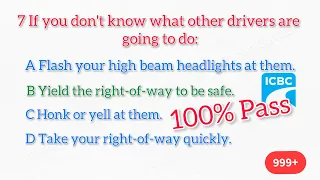 7 If you don't know what other drivers are going to do:

A Flash your high beam headlights at them.

B Yield the right-of-way to be safe.

C Honk or yell at them.

D Take your right-of-way quickly.

ICBC

100% Pass

999+